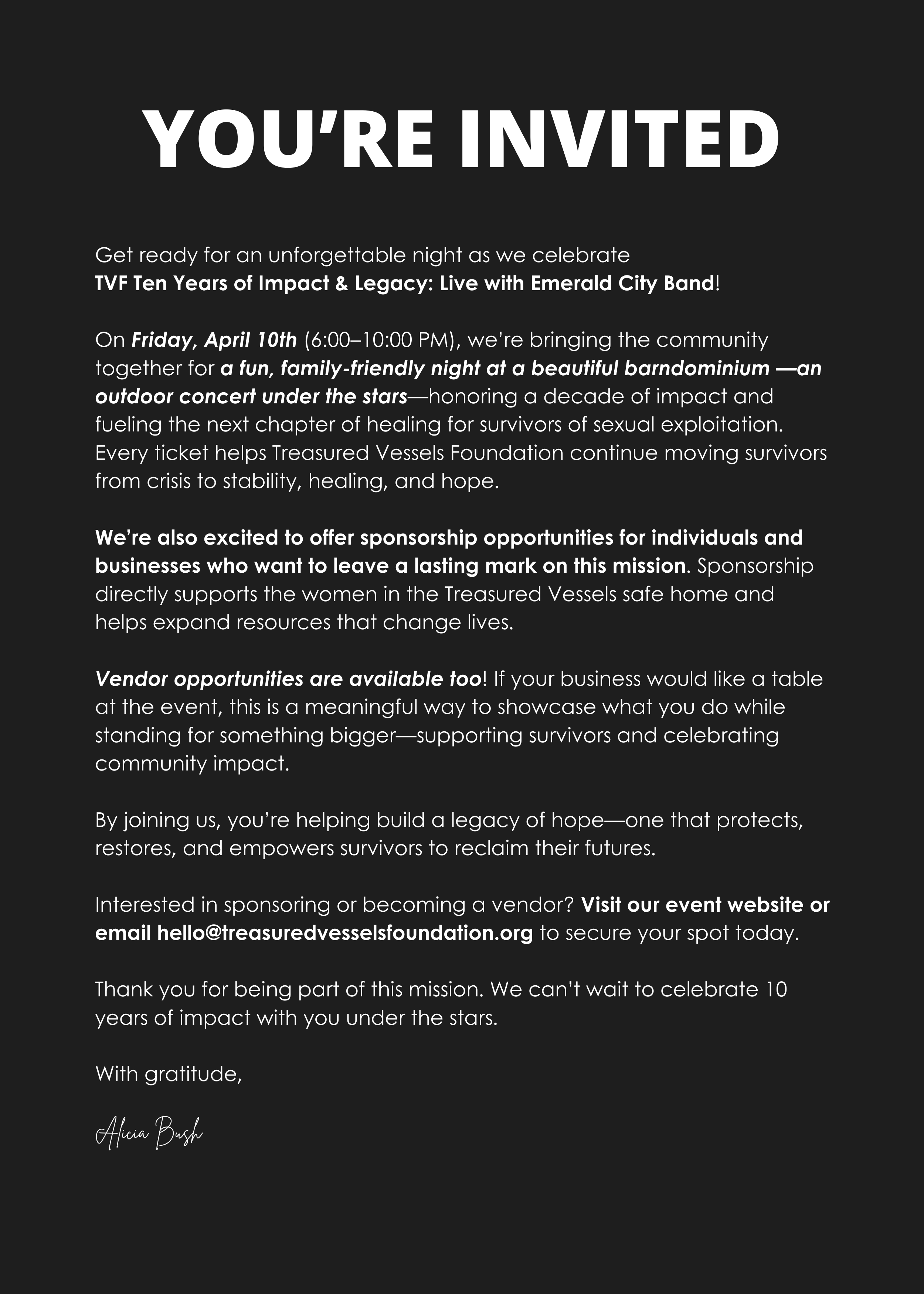 YOU'RE INVITED

Get ready for an unforgettable night as we celebrate TVF Ten Years of Impact & Legacy: Live with Emerald City Band!

On Friday, April 10th (6:00–10:00 PM), we're bringing the community together for a fun, family-friendly night at a beautiful barndominium —an outdoor concert under the stars—honoring a decade of impact and fueling the next chapter of healing for survivors of sexual exploitation. Every ticket helps Treasured Vessels Foundation continue moving survivors from crisis to stability, healing, and hope.

We're also excited to offer sponsorship opportunities for individuals and businesses who want to leave a lasting mark on this mission. Sponsorship directly supports the women in the Treasured Vessels safe home and helps expand resources that change lives.

Vendor opportunities are available too! If your business would like a table at the event, this is a meaningful way to showcase what you do while standing for something bigger—supporting survivors and celebrating community impact.

By joining us, you're helping build a legacy of hope—one that protects, restores, and empowers survivors to reclaim their futures.

Interested in sponsoring or becoming a vendor? Visit our event website or email hello@treasuredvesselsfoundation.org to secure your spot today.

Thank you for being part of this mission. We can't wait to celebrate 10 years of impact with you under the stars.

With gratitude,

Alicia Bush